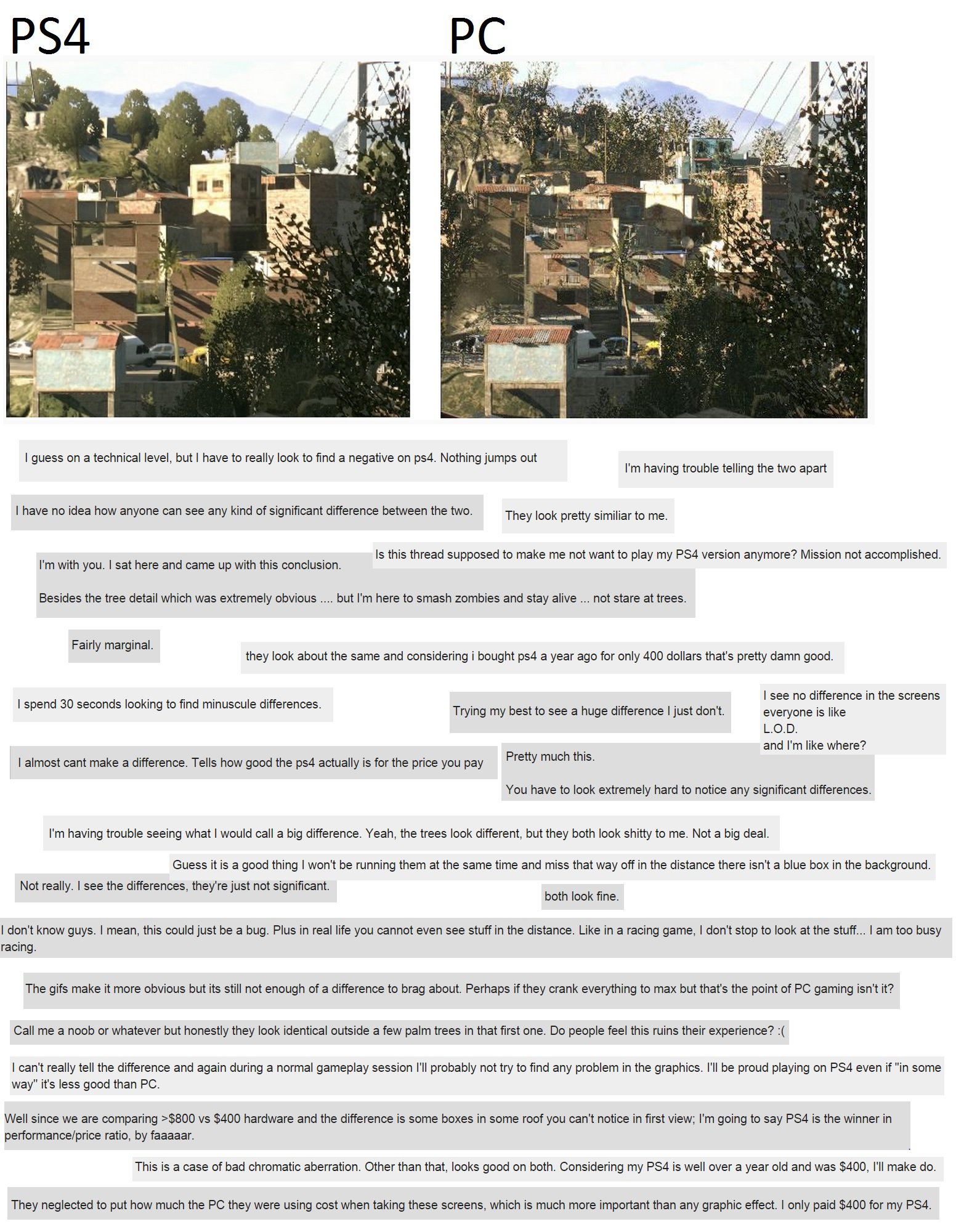 PS4

PC

I guess on a technical level, but I have to really look to find a negative on ps4. Nothing jumps out

I'm having trouble telling the two apart

I have no idea how anyone can see any kind of significant difference between the two.

They look pretty similiar to me.

Is this thread supposed to make me not want to play my PS4 version anymore? Mission not accomplished.

I'm with you. I sat here and came up with this conclusion.

Besides the tree detail which was extremely obvious .... but I'm here to smash zombies and stay alive ... not stare at trees.

Fairly marginal.

they look about the same and considering i bought ps4 a year ago for only 400 dollars that's pretty damn good.

I spend 30 seconds looking to find minuscule differences.

Trying my best to see a huge difference I just don't.

I see no difference in the screens
everyone is like
L.O.D.
and I'm like where?

I almost cant make a difference. Tells how good the ps4 actually is for the price you pay

Pretty much this.

You have to look extremely hard to notice any significant differences.

I'm having trouble seeing what I would call a big difference. Yeah, the trees look different, but they both look shitty to me. Not a big deal.

Guess it is a good thing I won't be running them at the same time and miss that way off in the distance there isn't a blue box in the background.

Not really. I see the differences, they're just not significant.

both look fine.

I don't know guys. I mean, this could just be a bug. Plus in real life you cannot even see stuff in the distance. Like in a racing game, I don't stop to look at the stuff... I am too busy racing.

The gifs make it more obvious but its still not enough of a difference to brag about. Perhaps if they crank everything to max but that's the point of PC gaming isn't it?

Call me a noob or whatever but honestly they look identical outside a few palm trees in that first one. Do people feel this ruins their experience? :(

I can't really tell the difference and again during a normal gameplay session I'll probably not try to find any problem in the graphics. I'll be proud playing on PS4 even if "in some way" it's less good than PC.

Well since we are comparing >$800 vs $400 hardware and the difference is some boxes in some roof you can't notice in first view; I'm going to say PS4 is the winner in performance/price ratio, by faaaaar.

This is a case of bad chromatic aberration. Other than that, looks good on both. Considering my PS4 is well over a year old and was $400, I'll make do.

They neglected to put how much the PC they were using cost when taking these screens, which is much more important than any graphic effect. I only paid $400 for my PS4.